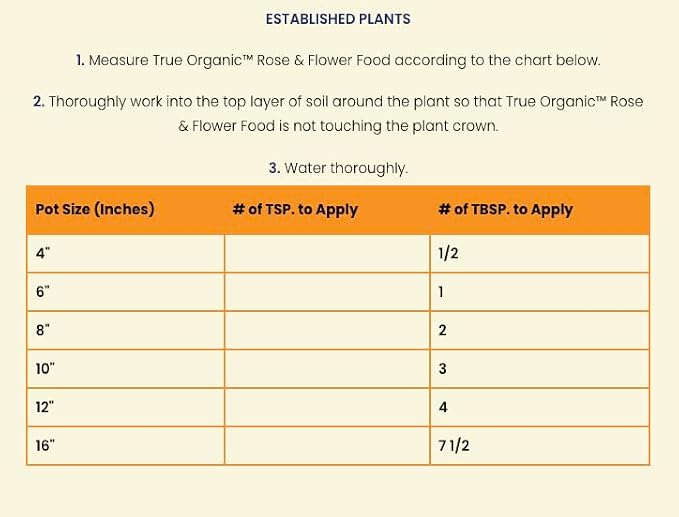 ESTABLISHED PLANTS

1. Measure True Organic™ Rose & Flower Food according to the chart below.

2. Thoroughly work into the top layer of soil around the plant so that True Organic™ Rose & Flower Food is not touching the plant crown.

3. Water thoroughly.

| Pot Size (Inches) | # of TSP. to Apply | # of TBSP. to Apply |
|---|---|---|
| 4" | | 1/2 |
| 6" | | 1 |
| 8" | | 2 |
| 10" | | 3 |
| 12" | | 4 |
| 16" | | 7 1/2 |